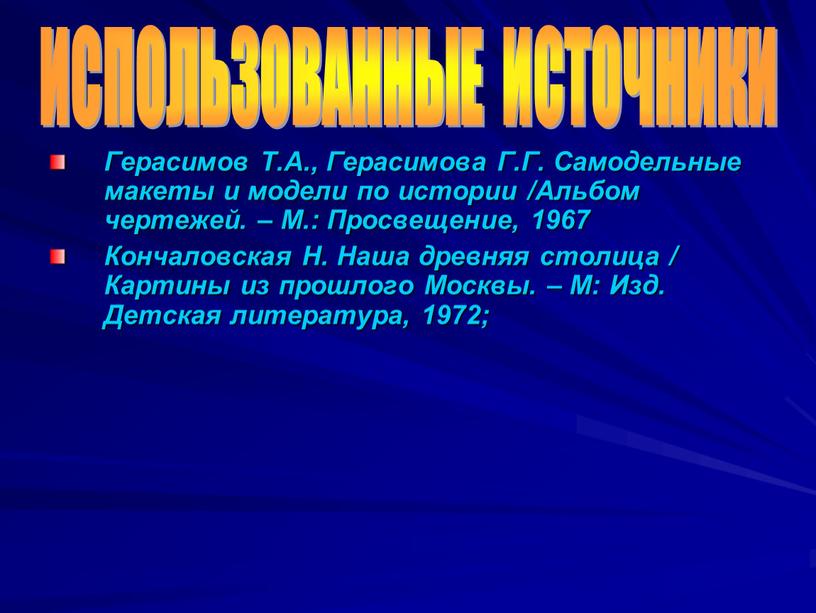 ИСПОЛЬЗОВАННЫЕ ИСТОЧНИКИ

Герасимов Т.А., Герасимова Г.Г. Самодельные макеты и модели по истории /Альбом чертежей. – М.: Просвещение, 1967

Кончаловская Н. Наша древняя столица / Картины из прошлого Москвы. – М: Изд. Детская литература, 1972;